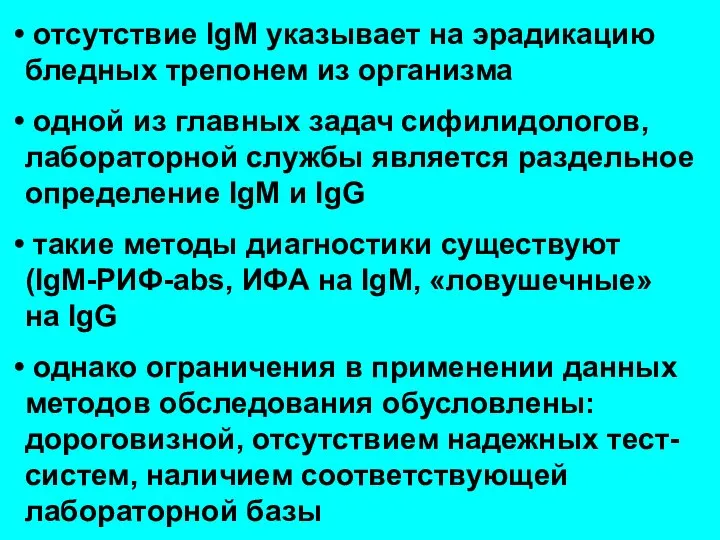 • отсутствие IgM указывает на эрадикацию бледных трепонем из организма

• одной из главных задач сифилидологов, лабораторной службы является раздельное определение IgM и IgG

• такие методы диагностики существуют (IgM-РИФ-abs, ИФА на IgM, «ловушечные» на IgG

• однако ограничения в применении данных методов обследования обусловлены: дороговизной, отсутствием надежных тест-систем, наличием соответствующей лабораторной базы